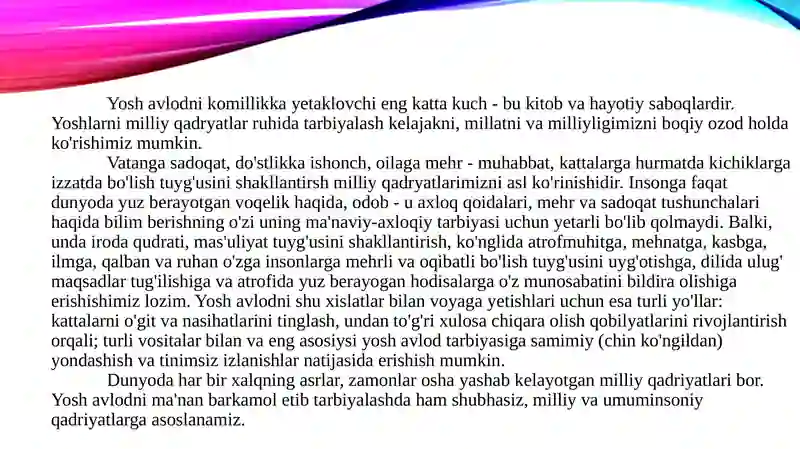 Yosh avlodni komillikka yetaklovchi eng katta kuch - bu kitob va hayotiy saboqlardir. Yoshlarni milliy qadryatlar ruhida tarbiyalash kelajakni, millatni va milliyligimizni boqiy ozod holda ko'rishimiz mumkin.

Vatanga sadoqat, do'stlikka ishonch, oilaga mehr - muhabbat, kattalarga hurmatda kichiklarga izzatda bo'lish tuyg'usini shakllantirsh milliy qadryatlarimizni asl ko'rinishidir. Insonga faqat dunyoda yuz berayotgan voqelik haqida, odob - u axloq qoidalari, mehr va sadoqat tushunchalari haqida bilim berishning o'zi uning ma'naviy-axloqiy tarbiyasi uchun yetarli bo'lib qolmaydi. Balki, unda iroda qudrati, mas'uliyat tuyg'usini shakllantirish, ko'nglida atrofmuhitga, mehnatga, kasbga, ilmga, qalban va ruhan o'zga insonlarga mehrli va oqibatli bo'lish tuyg'usini uyg'otishga, dilida ulug' maqsadlar tug'ilishiga va atrofida yuz berayogan hodisalarga o'z munosabatini bildira olishiga erishishimiz lozim. Yosh avlodni shu xislatlar bilan voyaga yetishlari uchun esa turli yo'llar: kattalarni o'git va nasihatlarini tinglash, undan to'g'ri xulosa chiqara olish qobilyatlarini rivojlantirish orqali; turli vositalar bilan va eng asosiysi yosh avlod tarbiyasiga samimiy (chin ko'ngildan) yondashish va tinimsiz izlanishlar natijasida erishish mumkin.

Dunyoda har bir xalqning asrlar, zamonlar osha yashab kelayotgan milliy qadriyatlari bor. Yosh avlodni ma'nan barkamol etib tarbiyalashda ham shubhasiz, milliy va umuminsoniy qadriyatlarga asoslanamiz.